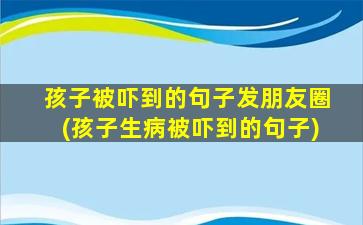 孩子被吓到的句子发朋友圈
(孩子生病被吓到的句子)